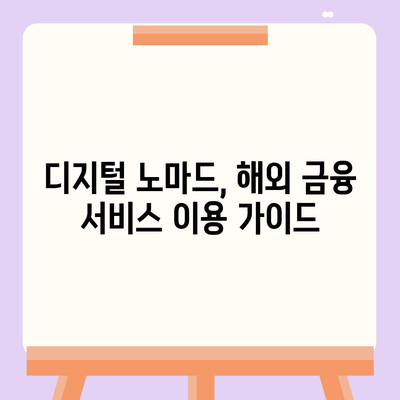 디지털 노마드, 해외 금융 서비스 이용 가이드